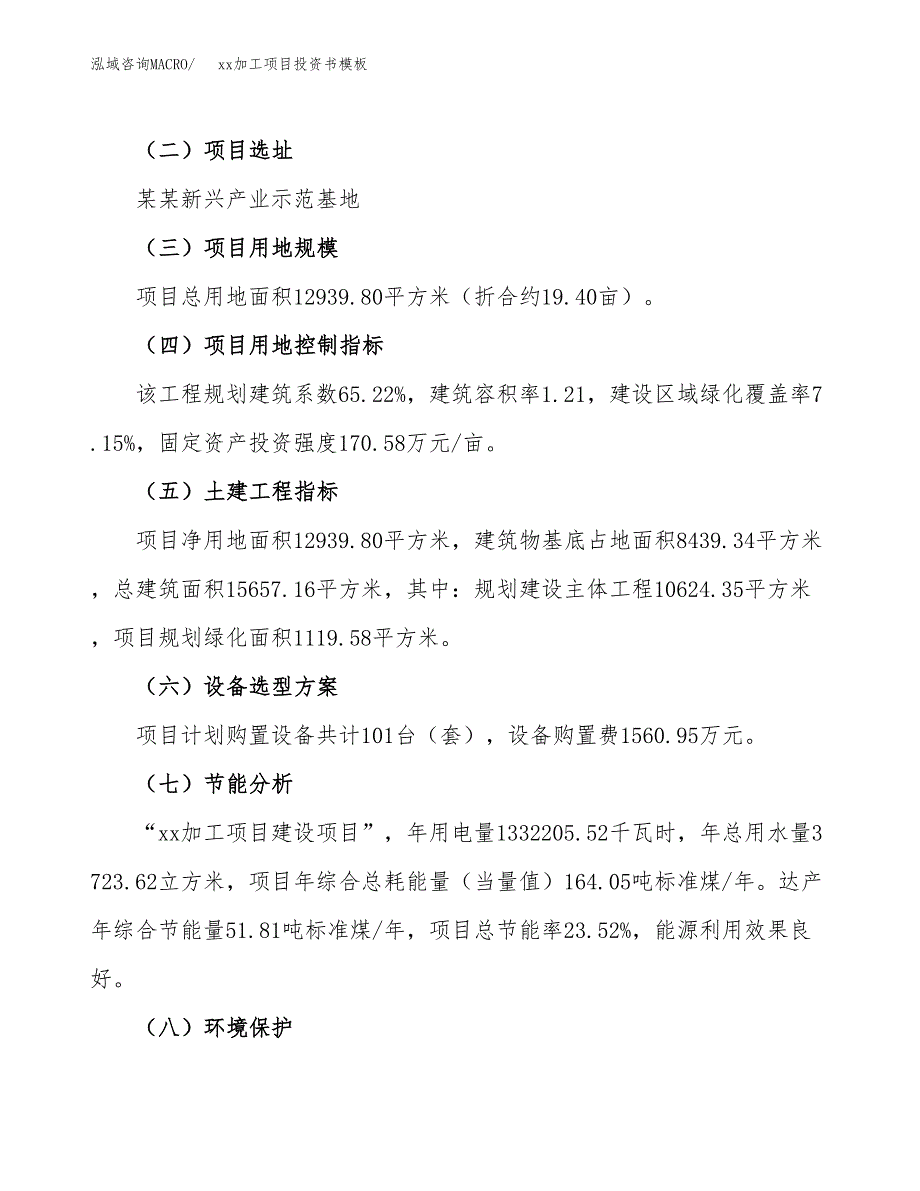 泓域咨询MACRO/　xx加工项目投资书模板

（二）项目选址

某某新兴产业示范基地

（三）项目用地规模

项目总用地面积12939.80平方米（折合约19.40亩）。

（四）项目用地控制指标

该工程规划建筑系数65.22%，建筑容积率1.21，建设区域绿化覆盖率7.15%，固定资产投资强度170.58万元/亩。

（五）土建工程指标

项目净用地面积12939.80平方米，建筑物基底占地面积8439.34平方米，总建筑面积15657.16平方米，其中：规划建设主体工程10624.35平方米，项目规划绿化面积1119.58平方米。

（六）设备选型方案

项目计划购置设备共计101台（套），设备购置费1560.95万元。

（七）节能分析

“xx加工项目建设项目”，年用电量1332205.52千瓦时，年总用水量3723.62立方米，项目年综合总耗能量（当量值）164.05吨标准煤/年。达产年综合节能量51.81吨标准煤/年，项目总节能率23.52%，能源利用效果良好。

（八）环境保护